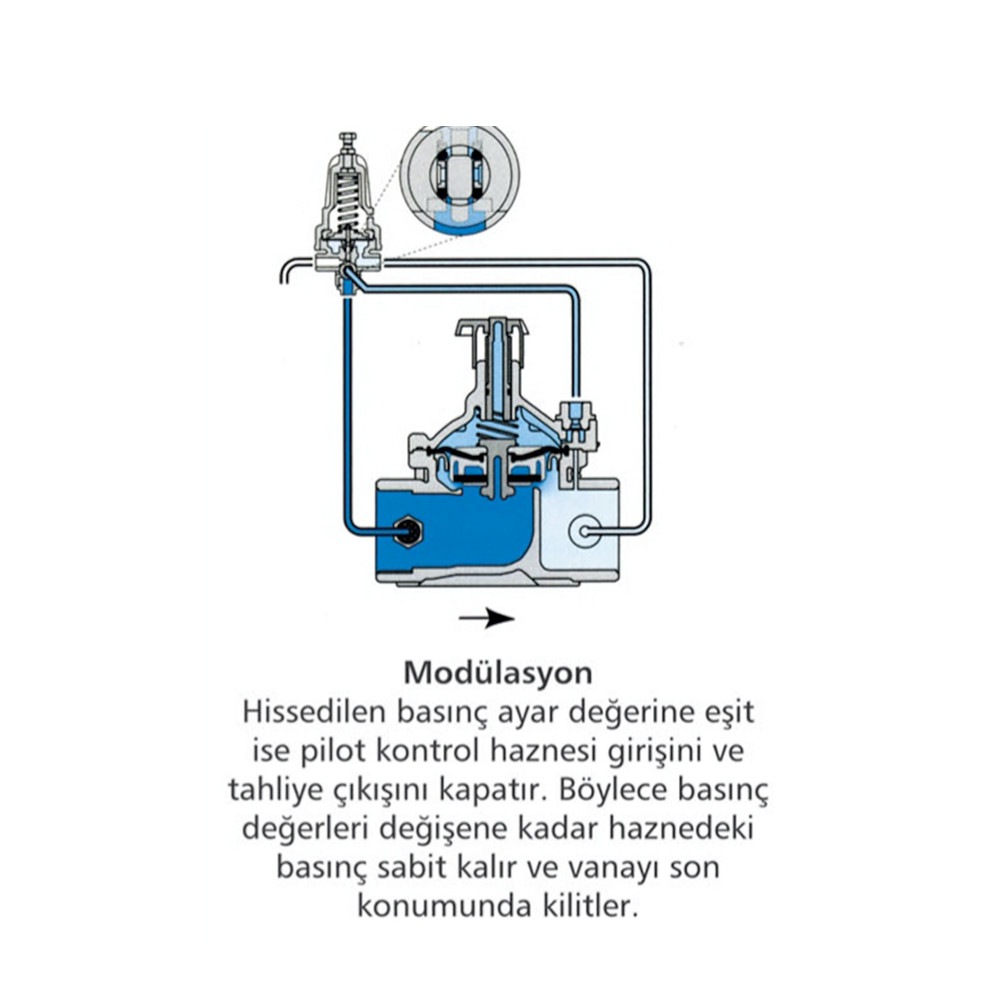 Modülasyon
Hissedilen basınç ayar değerine eşit ise pilot kontrol haznesi girişini ve tahliye çıkışını kapatır. Böylece basınç değerleri değişene kadar haznedeki basınç sabit kalır ve vanayı son konumunda kilitler.